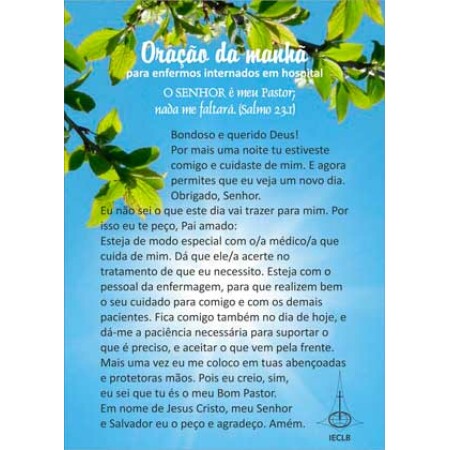 Oração da manhã
para enfermos internados em hospital

O SENHOR é meu Pastor;
nada me faltará. (Salmo 23.1)

Bondoso e querido Deus!
Por mais uma noite tu estiveste comigo e cuidaste de mim. E agora permites que eu veja um novo dia. Obrigado, Senhor.
Eu não sei o que este dia vai trazer para mim. Por isso eu te peço, Pai amado:
Esteja de modo especial com o/a médico/a que cuida de mim. Dá que ele/a acerte no tratamento de que eu necessito. Esteja com o pessoal da enfermagem, para que realizem bem o seu cuidado para comigo e com os demais pacientes. Fica comigo também no dia de hoje, e dá-me a paciência necessária para suportar o que é preciso, e aceitar o que vem pela frente.
Mais uma vez eu me coloco em tuas abençoadas e protetoras mãos. Pois eu creio, sim, eu sei que tu és o meu Bom Pastor.
Em nome de Jesus Cristo, meu Senhor e Salvador eu o peço e agradeço. Amém.

IECLB